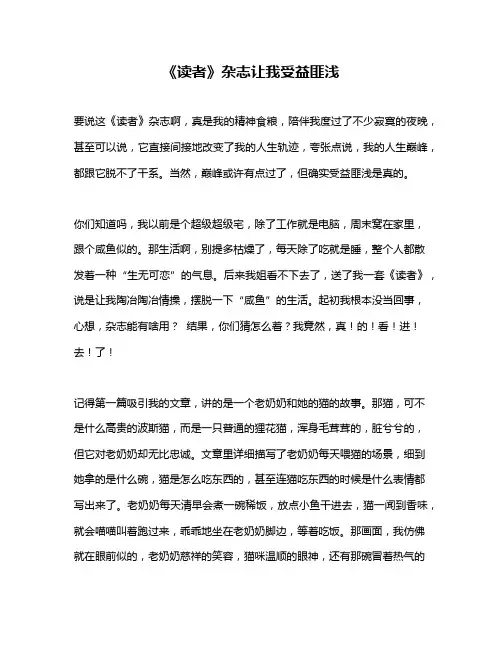 《读者》杂志让我受益匪浅

要说这《读者》杂志啊，真是我的精神食粮，陪伴我度过了不少寂寞的夜晚，甚至可以说，它直接间接地改变了我的人生轨迹，夸张点说，我的人生巅峰，都跟它脱不了干系。当然，巅峰或许有点过了，但确实受益匪浅是真的。

你们知道吗，我以前是个超级超级宅，除了工作就是电脑，周末窝在家里，跟个咸鱼似的。那生活啊，别提多枯燥了，每天除了吃就是睡，整个人都散发着一种“生无可恋”的气息。后来我姐看不下去了，送了我一套《读者》，说是让我陶冶陶冶情操，摆脱一下“咸鱼”的生活。起初我根本没当回事，心想，杂志能有啥用？ 结果，你们猜怎么着？我竟然，真！的！看！进！去！了！

记得第一篇吸引我的文章，讲的是一个老奶奶和她的猫的故事。那猫，可不是什么高贵的波斯猫，而是一只普通的狸花猫，浑身毛茸茸的，脏兮兮的，但它对老奶奶却无比忠诚。文章里详细描写了老奶奶每天喂猫的场景，细到她拿的是什么碗，猫是怎么吃东西的，甚至连猫吃东西的时候是什么表情都写出来了。老奶奶每天清早会煮一碗稀饭，放点小鱼干进去，猫一闻到香味，就会喵喵叫着跑过来，乖乖地坐在老奶奶脚边，等着吃饭。那画面，我仿佛就在眼前似的，老奶奶慈祥的笑容，猫咪温顺的眼神，还有那碗冒着热气的